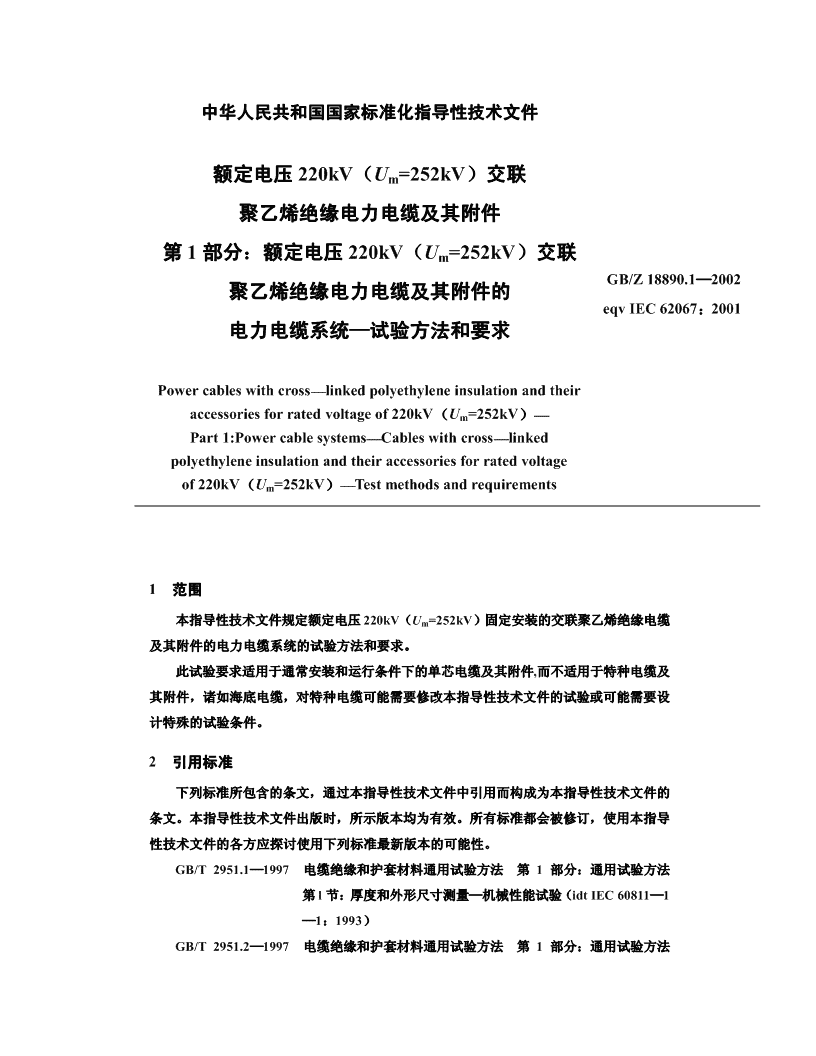 中华人民共和国国家标准化指导性技术文件

额定电压 220kV（$U_m$=252kV）交联聚乙烯绝缘电力电缆及其附件
第 1 部分：额定电压 220kV（$U_m$=252kV）交联聚乙烯绝缘电力电缆及其附件的电力电缆系统—试验方法和要求

GB/Z 18890.1—2002
eqv IEC 62067：2001

Power cables with cross—linked polyethylene insulation and their accessories for rated voltage of 220kV（$U_m$=252kV）— Part 1:Power cable systems—Cables with cross—linked polyethylene insulation and their accessories for rated voltage of 220kV（$U_m$=252kV）—Test methods and requirements

1 范围

本指导性技术文件规定额定电压 220kV（$U_m$=252kV）固定安装的交联聚乙烯绝缘电缆及其附件的电力电缆系统的试验方法和要求。

此试验要求适用于通常安装和运行条件下的单芯电缆及其附件,而不适用于特种电缆及其附件，诸如海底电缆，对特种电缆可能需要修改本指导性技术文件的试验或可能需要设计特殊的试验条件。

2 引用标准

下列标准所包含的条文，通过本指导性技术文件中引用而构成为本指导性技术文件的条文。本指导性技术文件出版时，所示版本均为有效。所有标准都会被修订，使用本指导性技术文件的各方应探讨使用下列标准最新版本的可能性。

GB/T 2951.1—1997 电缆绝缘和护套材料通用试验方法 第 1 部分：通用试验方法 第 1 节：厚度和外形尺寸测量—机械性能试验（idt IEC 60811—1—1：1993）

GB/T 2951.2—1997 电缆绝缘和护套材料通用试验方法 第 1 部分：通用试验方法